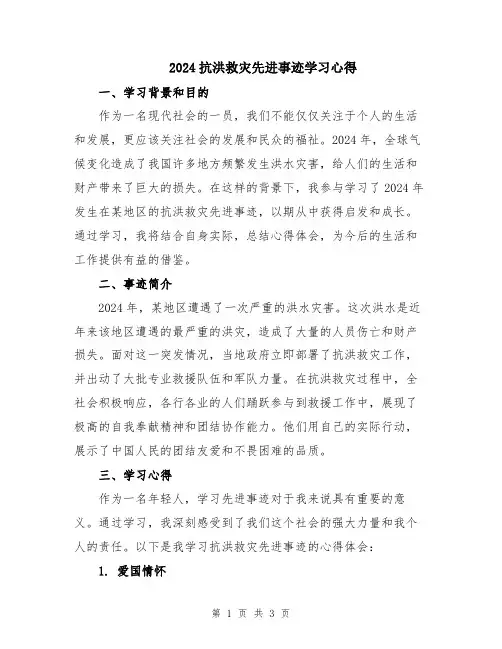 2024 抗洪救灾先进事迹学习心得

一、学习背景和目的

作为一名现代社会的一员，我们不能仅仅关注于个人的生活和发展，更应该关注社会的发展和民众的福祉。2024 年，全球气候变化造成了我国许多地方频繁发生洪水灾害，给人们的生活和财产带来了巨大的损失。在这样的背景下，我参与学习了 2024 年发生在某地区的抗洪救灾先进事迹，以期从中获得启发和成长。通过学习，我将结合自身实际，总结心得体会，为今后的生活和工作提供有益的借鉴。

二、事迹简介

2024 年，某地区遭遇了一次严重的洪水灾害。这次洪水是近年来该地区遭遇的最严重的洪灾，造成了大量的人员伤亡和财产损失。面对这一突发情况，当地政府立即部署了抗洪救灾工作，并出动了大批专业救援队伍和军队力量。在抗洪救灾过程中，全社会积极响应，各行各业的人们踊跃参与到救援工作中，展现了极高的自我奉献精神和团结协作能力。他们用自己的实际行动，展示了中国人民的团结友爱和不畏困难的品质。

三、学习心得

作为一名年轻人，学习先进事迹对于我来说具有重要的意义。通过学习，我深刻感受到了我们这个社会的强大力量和我个人的责任。以下是我学习抗洪救灾先进事迹的心得体会：

1. 爱国情怀

第 1 页 共 3 页